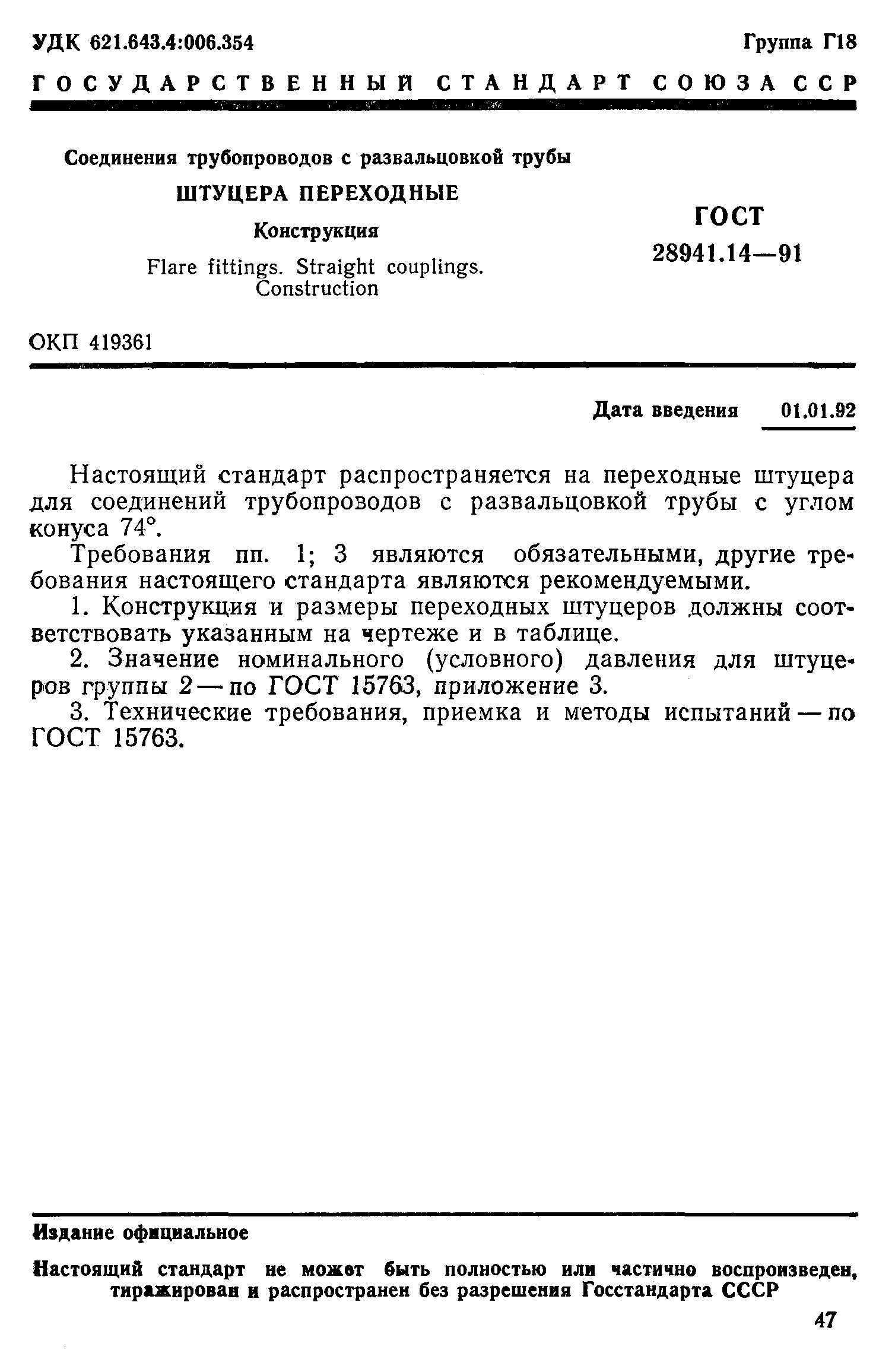 УДК 621.643.4:006.354

Группа Г18

ГОСУДАРСТВЕННЫЙ СТАНДАРТ СОЮЗА ССР

Соединения трубопроводов с развальцовкой трубы

ШТУЦЕРА ПЕРЕХОДНЫЕ

Конструкция

Flare fittings. Straight couplings. Construction

ГОСТ 28941.14—91

ОКП 419361

Дата введения 01.01.92

Настоящий стандарт распространяется на переходные штуцера для соединений трубопроводов с развальцовкой трубы с углом конуса 74°.

Требования пп. 1; 3 являются обязательными, другие требования настоящего стандарта являются рекомендуемыми.

1. Конструкция и размеры переходных штуцеров должны соответствовать указанным на чертеже и в таблице.

2. Значение номинального (условного) давления для штуцеров группы 2 — по ГОСТ 15763, приложение 3.

3. Технические требования, приемка и методы испытаний — по ГОСТ 15763.

Издание официальное

Настоящий стандарт не может быть полностью или частично воспроизведен, тиражирован и распространен без разрешения Госстандарта СССР

47